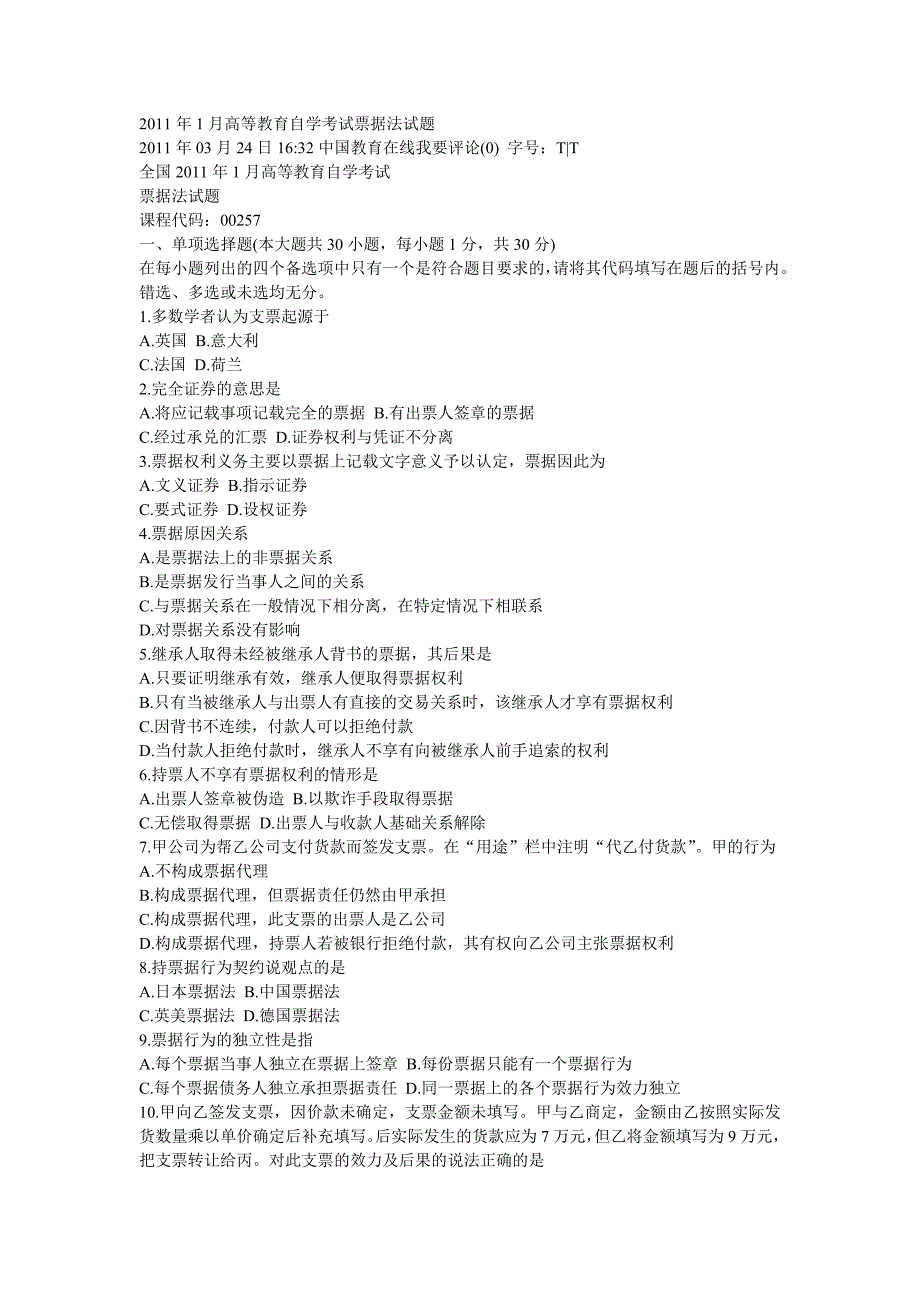 2011 年 1 月高等教育自学考试票据法试题
2011 年 03 月 24 日 16:32 中国教育在线我要评论(0) 字号：T|T
全国 2011 年 1 月高等教育自学考试
票据法试题
课程代码：00257
一、单项选择题(本大题共 30 小题，每小题 1 分，共 30 分)
在每小题列出的四个备选项中只有一个是符合题目要求的,请将其代码填写在题后的括号内。错选、多选或未选均无分。
1.多数学者认为支票起源于
A.英国 B.意大利
C.法国 D.荷兰
2.完全证券的意思是
A.将应记载事项记载完全的票据 B.有出票人签章的票据
C.经过承兑的汇票 D.证券权利与凭证不分离
3.票据权利义务主要以票据上记载文字意义予以认定，票据因此为
A.文义证券 B.指示证券
C.要式证券 D.设权证券
4.票据原因关系
A.是票据法上的非票据关系
B.是票据发行当事人之间的关系
C.与票据关系在一般情况下相分离，在特定情况下相联系
D.对票据关系没有影响
5.继承人取得未经被继承人背书的票据，其后果是
A.只要证明继承有效，继承人便取得票据权利
B.只有当被继承人与出票人有直接的交易关系时，该继承人才享有票据权利
C.因背书不连续，付款人可以拒绝付款
D.当付款人拒绝付款时，继承人不享有向被继承人前手追索的权利
6.持票人不享有票据权利的情形是
A.出票人签章被伪造 B.以欺诈手段取得票据
C.无偿取得票据 D.出票人与收款人基础关系解除
7.甲公司为帮乙公司支付货款而签发支票。在“用途”栏中注明“代乙付货款”。甲的行为
A.不构成票据代理
B.构成票据代理，但票据责任仍然由甲承担
C.构成票据代理，此支票的出票人是乙公司
D.构成票据代理，持票人若被银行拒绝付款，其有权向乙公司主张票据权利
8.持票据行为契约说观点的是
A.日本票据法 B.中国票据法
C.英美票据法 D.德国票据法
9.票据行为的独立性是指
A.每个票据当事人独立在票据上签章 B.每份票据只能有一个票据行为
C.每个票据债务人独立承担票据责任 D.同一票据上的各个票据行为效力独立
10.甲向乙签发支票，因价款未确定，支票金额未填写。甲与乙商定，金额由乙按照实际发货数量乘以单价确定后补充填写。后实际发生的货款应为 7 万元，但乙将金额填写为 9 万元，把支票转让给丙。对此支票的效力及后果的说法正确的是